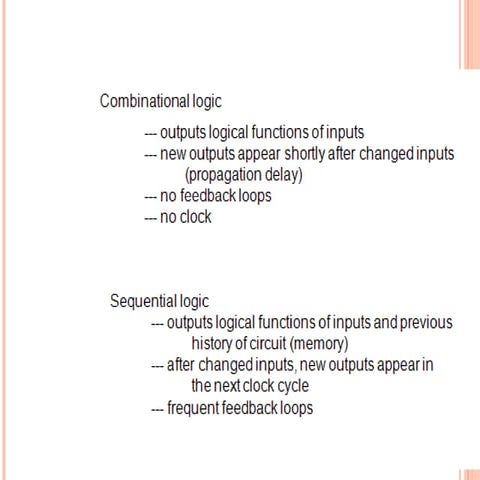 Combinational logic

--- outputs logical functions of inputs
--- new outputs appear shortly after changed inputs (propagation delay)
--- no feedback loops
--- no clock

Sequential logic

--- outputs logical functions of inputs and previous history of circuit (memory)
--- after changed inputs, new outputs appear in the next clock cycle
--- frequent feedback loops